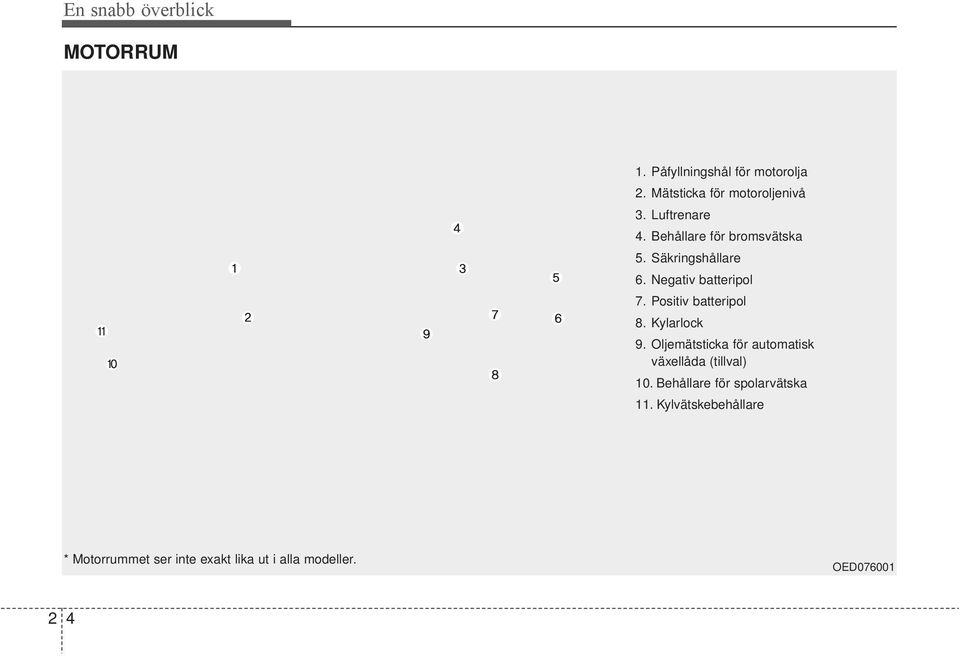 En snabb överblick

MOTORRUM

4

1

3

5

2

7

6

11

9

10

8

1. Påfyllningshål för motorolja
2. Mätsticka för motoroljenivå
3. Luftrenare
4. Behållare för bromsvätska
5. Säkringshållare
6. Negativ batteripol
7. Positiv batteripol
8. Kylarlock
9. Oljemätsticka för automatisk växellåda (tillval)
10. Behållare för spolarvätska
11. Kylvätskebehållare

* Motorrummet ser inte exakt lika ut i alla modeller.

OED076001

2 4